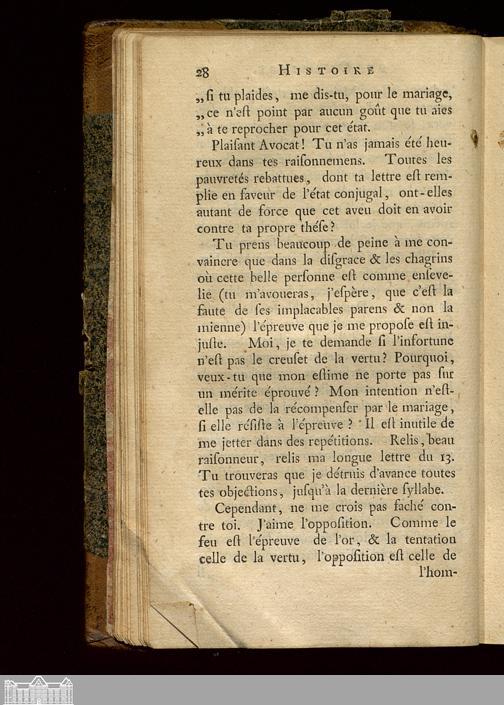 28 HISTOIRE

„ſi tu plaides, me dis-tu, pour le mariage, „ce n'eſt point par aucun goût que tu aies „à te reprocher pour cet état.

Plaiſant Avocat! Tu n'as jamais été heureux dans tes raiſonnemens. Toutes les pauvretés rebattues, dont ta lettre eſt remplie en faveur de l'état conjugal, ont-elles autant de force que cet aveu doit en avoir contre ta propre théſe?

Tu prens beaucoup de peine à me convaincre que dans la diſgrace & les chagrins où cette belle perſonne eſt comme enſevelie (tu m'avoueras, j'eſpère, que c'eſt la faute de ſes implacables parens & non la mienne) l'épreuve que je me propoſe eſt injuſte. Moi, je te demande ſi l'infortune n'eſt pas le creuſet de la vertu? Pourquoi, veux-tu que mon eſtime ne porte pas ſur un mérite éprouvé? Mon intention n'eſt-elle pas de la récompenſer par le mariage, ſi elle réſiſte à l'épreuve? Il eſt inutile de me jetter dans des repétitions. Relis, beau raiſonneur, relis ma longue lettre du 13. Tu trouveras que je détruis d'avance toutes tes objections, juſqu'à la dernière ſyllabe.

Cependant, ne me crois pas faché contre toi. J'aime l'oppoſition. Comme le feu eſt l'épreuve de l'or, & la tentation celle de la vertu, l'oppoſition eſt celle de l'hom-